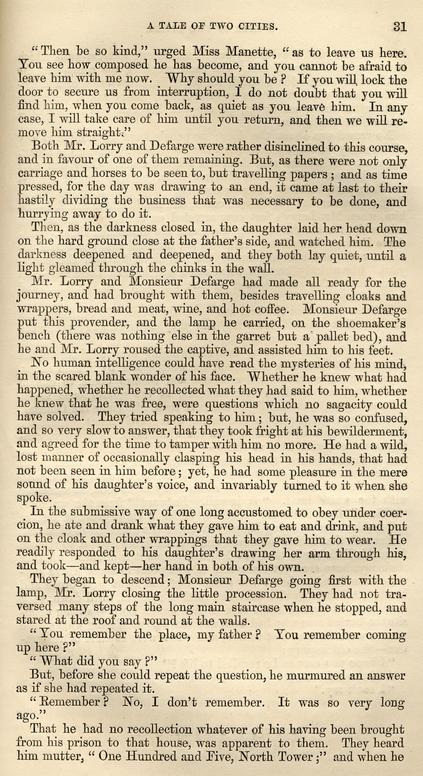 A TALE OF TWO CITIES. 31

"Then be so kind," urged Miss Manette, "as to leave us here. You see how composed he has become, and you cannot be afraid to leave him with me now. Why should you be? If you will lock the door to secure us from interruption, I do not doubt that you will find him, when you come back, as quiet as you leave him. In any case, I will take care of him until you return, and then we will remove him straight."

Both Mr. Lorry and Defarge were rather disinclined to this course, and in favour of one of them remaining. But, as there were not only carriage and horses to be seen to, but travelling papers; and as time pressed, for the day was drawing to an end, it came at last to their hastily dividing the business that was necessary to be done, and hurrying away to do it.

Then, as the darkness closed in, the daughter laid her head down on the hard ground close at the father's side, and watched him. The darkness deepened and deepened, and they both lay quiet, until a light gleamed through the chinks in the wall.

Mr. Lorry and Monsieur Defarge had made all ready for the journey, and had brought with them, besides travelling cloaks and wrappers, bread and meat, wine, and hot coffee. Monsieur Defarge put this provender, and the lamp he carried, on the shoemaker's bench (there was nothing else in the garret but a pallet bed), and he and Mr. Lorry roused the captive, and assisted him to his feet.

No human intelligence could have read the mysteries of his mind, in the scared blank wonder of his face. Whether he knew what had happened, whether he recollected what they had said to him, whether he knew that he was free, were questions which no sagacity could have solved. They tried speaking to him; but, he was so confused, and so very slow to answer, that they took fright at his bewilderment, and agreed for the time to tamper with him no more. He had a wild, lost manner of occasionally clasping his head in his hands, that had not been seen in him before; yet, he had some pleasure in the mere sound of his daughter's voice, and invariably turned to it when she spoke.

In the submissive way of one long accustomed to obey under coercion, he ate and drank what they gave him to eat and drink, and put on the cloak and other wrappings that they gave him to wear. He readily responded to his daughter's drawing her arm through his, and took—and kept—her hand in both of his own.

They began to descend; Monsieur Defarge going first with the lamp, Mr. Lorry closing the little procession. They had not traversed many steps of the long main staircase when he stopped, and stared at the roof and round at the walls.

"You remember the place, my father? You remember coming up here?"

"What did you say?"

But, before she could repeat the question, he murmured an answer as if she had repeated it.

"Remember? No, I don't remember. It was so very long ago."

That he had no recollection whatever of his having been brought from his prison to that house, was apparent to them. They heard him mutter, "One Hundred and Five, North Tower;" and when he